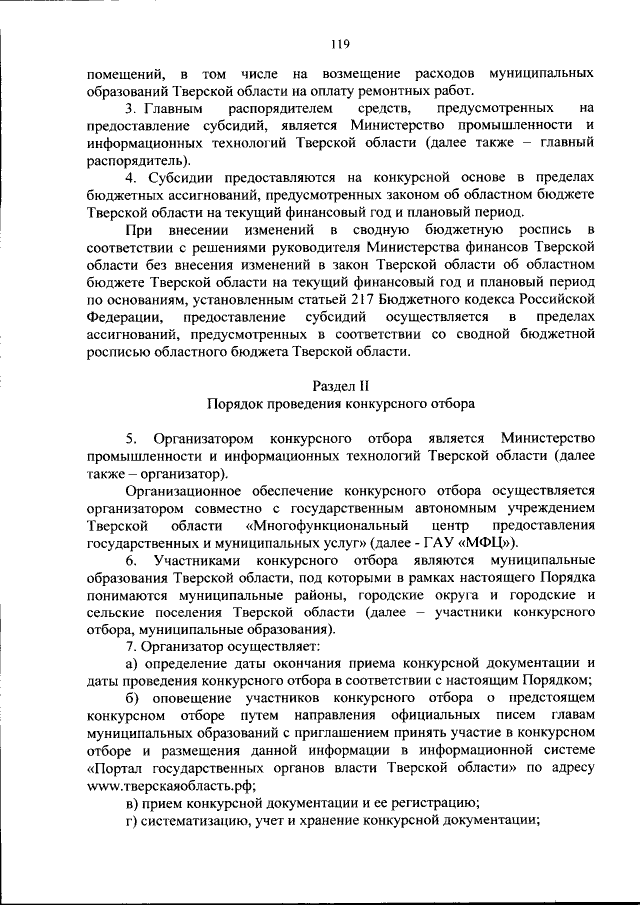 119

помещений, в том числе на возмещение расходов муниципальных образований Тверской области на оплату ремонтных работ.

3. Главным распорядителем средств, предусмотренных на предоставление субсидий, является Министерство промышленности и информационных технологий Тверской области (далее также – главный распорядитель).

4. Субсидии предоставляются на конкурсной основе в пределах бюджетных ассигнований, предусмотренных законом об областном бюджете Тверской области на текущий финансовый год и плановый период.

При внесении изменений в сводную бюджетную роспись в соответствии с решениями руководителя Министерства финансов Тверской области без внесения изменений в закон Тверской области об областном бюджете Тверской области на текущий финансовый год и плановый период по основаниям, установленным статьей 217 Бюджетного кодекса Российской Федерации, предоставление субсидий осуществляется в пределах ассигнований, предусмотренных в соответствии со сводной бюджетной росписью областного бюджета Тверской области.

Раздел II
Порядок проведения конкурсного отбора

5. Организатором конкурсного отбора является Министерство промышленности и информационных технологий Тверской области (далее также – организатор).

Организационное обеспечение конкурсного отбора осуществляется организатором совместно с государственным автономным учреждением Тверской области «Многофункциональный центр предоставления государственных и муниципальных услуг» (далее - ГАУ «МФЦ»).

6. Участниками конкурсного отбора являются муниципальные образования Тверской области, под которыми в рамках настоящего Порядка понимаются муниципальные районы, городские округа и городские и сельские поселения Тверской области (далее – участники конкурсного отбора, муниципальные образования).

7. Организатор осуществляет:

а) определение даты окончания приема конкурсной документации и даты проведения конкурсного отбора в соответствии с настоящим Порядком;

б) оповещение участников конкурсного отбора о предстоящем конкурсном отборе путем направления официальных писем главам муниципальных образований с приглашением принять участие в конкурсном отборе и размещения данной информации в информационной системе «Портал государственных органов власти Тверской области» по адресу www.тверскаяобласть.рф;

в) прием конкурсной документации и ее регистрацию;

г) систематизацию, учет и хранение конкурсной документации;